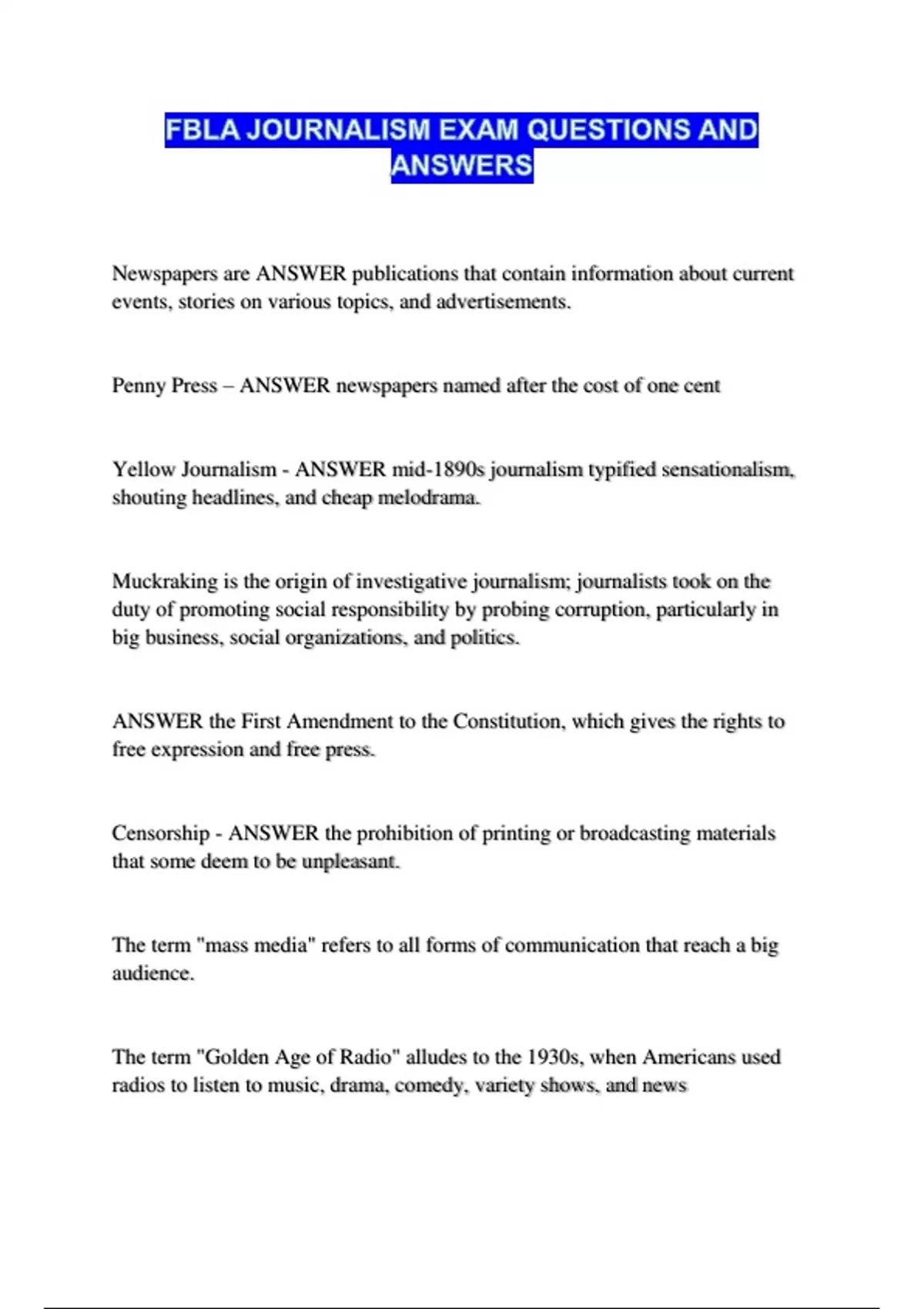 FBLA JOURNALISM EXAM QUESTIONS AND ANSWERS

Newspapers are ANSWER publications that contain information about current events, stories on various topics, and advertisements.

Penny Press – ANSWER newspapers named after the cost of one cent

Yellow Journalism - ANSWER mid-1890s journalism typified sensationalism, shouting headlines, and cheap melodrama.

Muckraking is the origin of investigative journalism; journalists took on the duty of promoting social responsibility by probing corruption, particularly in big business, social organizations, and politics.

ANSWER the First Amendment to the Constitution, which gives the rights to free expression and free press.

Censorship - ANSWER the prohibition of printing or broadcasting materials that some deem to be unpleasant.

The term "mass media" refers to all forms of communication that reach a big audience.

The term "Golden Age of Radio" alludes to the 1930s, when Americans used radios to listen to music, drama, comedy, variety shows, and news